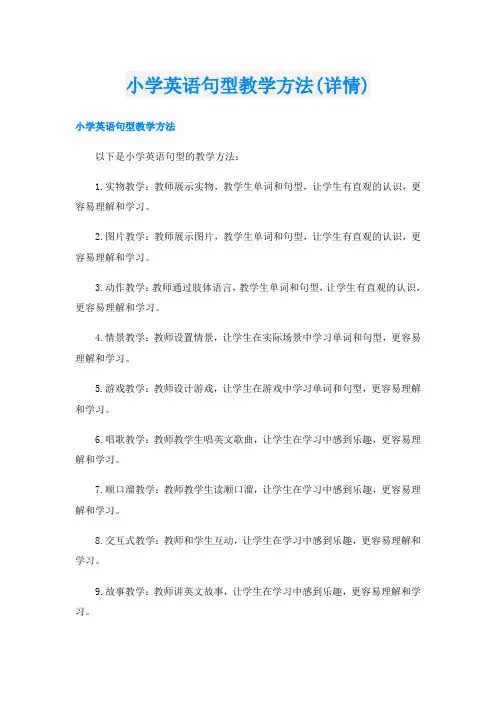 小学英语句型教学方法(详情)

小学英语句型教学方法

以下是小学英语句型的教学方法：

1.实物教学：教师展示实物，教学生单词和句型，让学生有直观的认识，更容易理解和学习。

2.图片教学：教师展示图片，教学生单词和句型，让学生有直观的认识，更容易理解和学习。

3.动作教学：教师通过肢体语言，教学生单词和句型，让学生有直观的认识，更容易理解和学习。

4.情景教学：教师设置情景，让学生在实际场景中学习单词和句型，更容易理解和学习。

5.游戏教学：教师设计游戏，让学生在游戏中学习单词和句型，更容易理解和学习。

6.唱歌教学：教师教学生唱英文歌曲，让学生在学习中感到乐趣，更容易理解和学习。

7.顺口溜教学：教师教学生读顺口溜，让学生在学习中感到乐趣，更容易理解和学习。

8.交互式教学：教师和学生互动，让学生在学习中感到乐趣，更容易理解和学习。

9.故事教学：教师讲英文故事，让学生在学习中感到乐趣，更容易理解和学习。